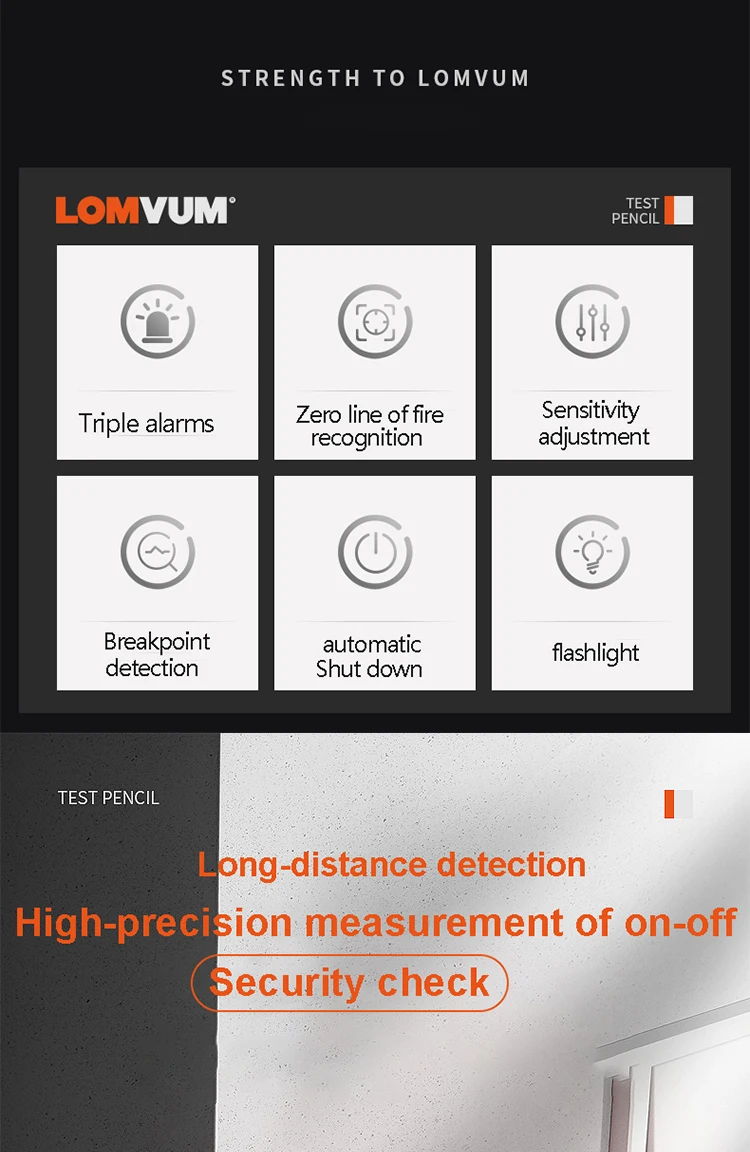 STRENGTH TO LOMVUM

LOMVUM®

TEST
PENCIL

Triple alarms

Zero line of fire recognition

Sensitivity adjustment

Breakpoint detection

automatic Shut down

flashlight

TEST PENCIL

Long-distance detection

High-precision measurement of on-off

Security check